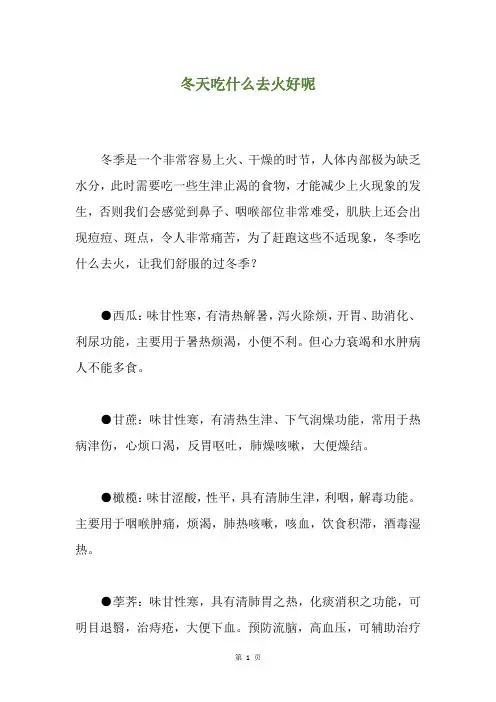 冬天吃什么去火好呢

冬季是一个非常容易上火、干燥的时节，人体内部极为缺乏水分，此时需要吃一些生津止渴的食物，才能减少上火现象的发生，否则我们会感觉到鼻子、咽喉部位非常难受，肌肤上还会出现痘痘、斑点，令人非常痛苦，为了赶跑这些不适现象，冬季吃什么去火，让我们舒服的过冬季？

●西瓜：味甘性寒，有清热解暑，泻火除烦，开胃、助消化、利尿功能，主要用于暑热烦渴，小便不利。但心力衰竭和水肿病人不能多食。

●甘蔗：味甘性寒，有清热生津、下气润燥功能，常用于热病津伤，心烦口渴，反胃呕吐，肺燥咳嗽，大便燥结。

●橄榄：味甘涩酸，性平，具有清肺生津，利咽，解毒功能。主要用于咽喉肿痛，烦渴，肺热咳嗽，咳血，饮食积滞，酒毒湿热。

●荸荠：味甘性寒，具有清肺胃之热，化痰消积之功能，可明目退翳，治痔疮，大便下血。预防流脑，高血压，可辅助治疗

第 1 页